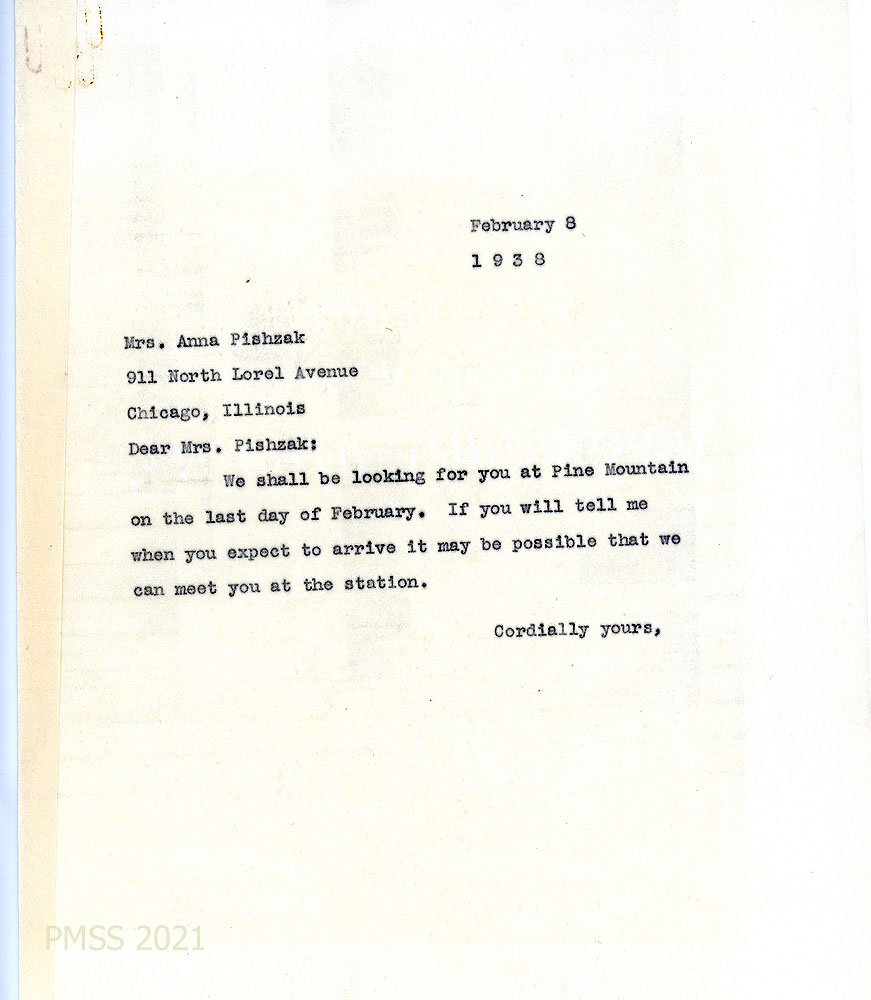 February 8
1 9 3 8

Mrs. Anna Pishzak
911 North Lorel Avenue
Chicago, Illinois
Dear Mrs. Pishzak:

We shall be looking for you at Pine Mountain on the last day of February. If you will tell me when you expect to arrive it may be possible that we can meet you at the station.

Cordially yours,

PMSS 2021